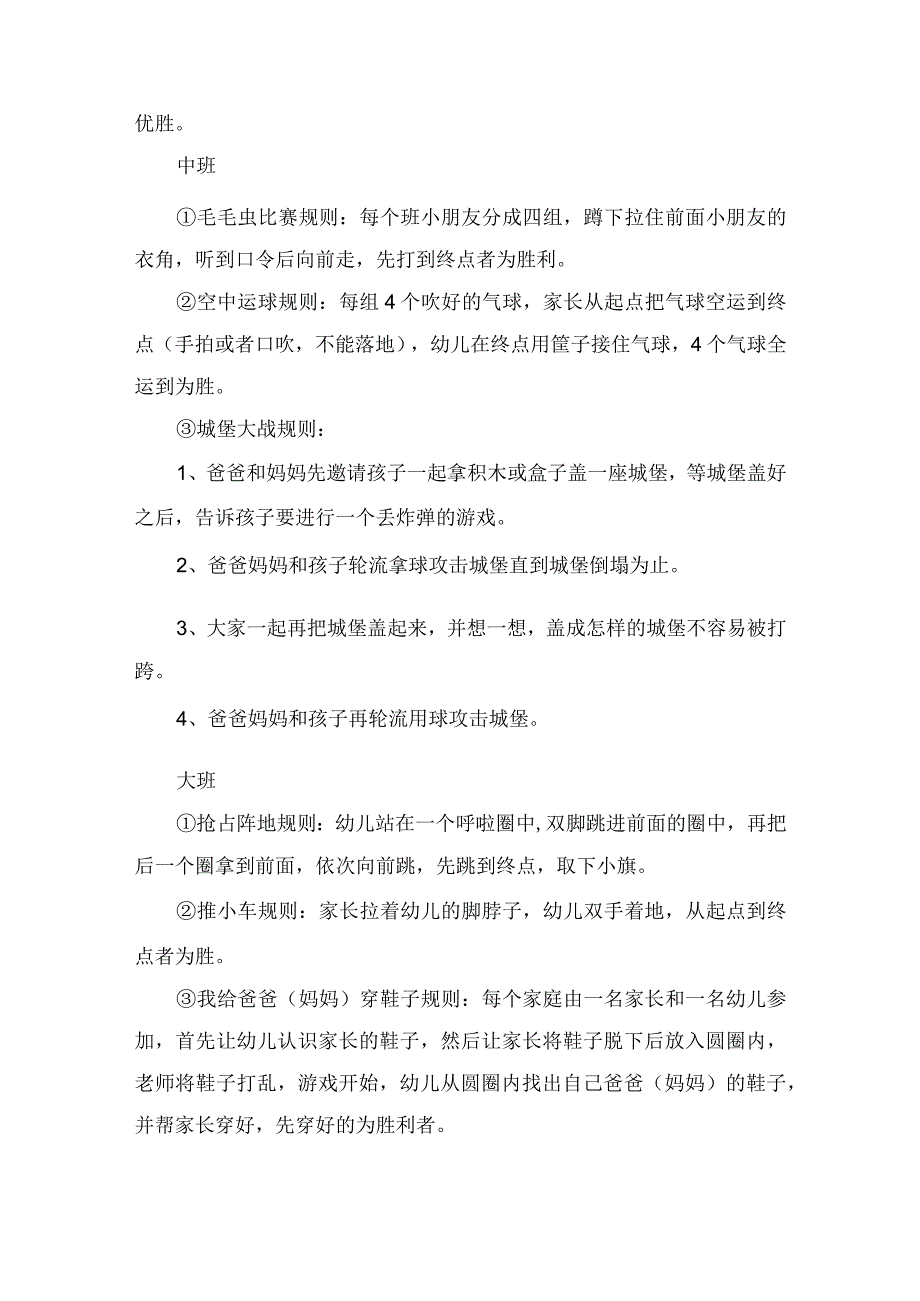 优胜。

中班

①毛毛虫比赛规则：每个班小朋友分成四组，蹲下拉住前面小朋友的衣角，听到口令后向前走，先打到终点者为胜利。

②空中运球规则：每组4个吹好的气球，家长从起点把气球空运到终点（手拍或者口吹，不能落地），幼儿在终点用筐子接住气球，4个气球全运到为胜。

③城堡大战规则：

1、爸爸和妈妈先邀请孩子一起拿积木或盒子盖一座城堡，等城堡盖好之后，告诉孩子要进行一个丢炸弹的游戏。

2、爸爸妈妈和孩子轮流拿球攻击城堡直到城堡倒塌为止。

3、大家一起再把城堡盖起来，并想一想，盖成怎样的城堡不容易被打跨。

4、爸爸妈妈和孩子再轮流用球攻击城堡。

大班

①抢占阵地规则：幼儿站在一个呼啦圈中,双脚跳进前面的圈中，再把后一个圈拿到前面，依次向前跳，先跳到终点，取下小旗。

②推小车规则：家长拉着幼儿的脚脖子，幼儿双手着地，从起点到终点者为胜。

③我给爸爸（妈妈）穿鞋子规则：每个家庭由一名家长和一名幼儿参加，首先让幼儿认识家长的鞋子，然后让家长将鞋子脱下后放入圆圈内，老师将鞋子打乱，游戏开始，幼儿从圆圈内找出自己爸爸（妈妈）的鞋子，并帮家长穿好，先穿好的为胜利者。